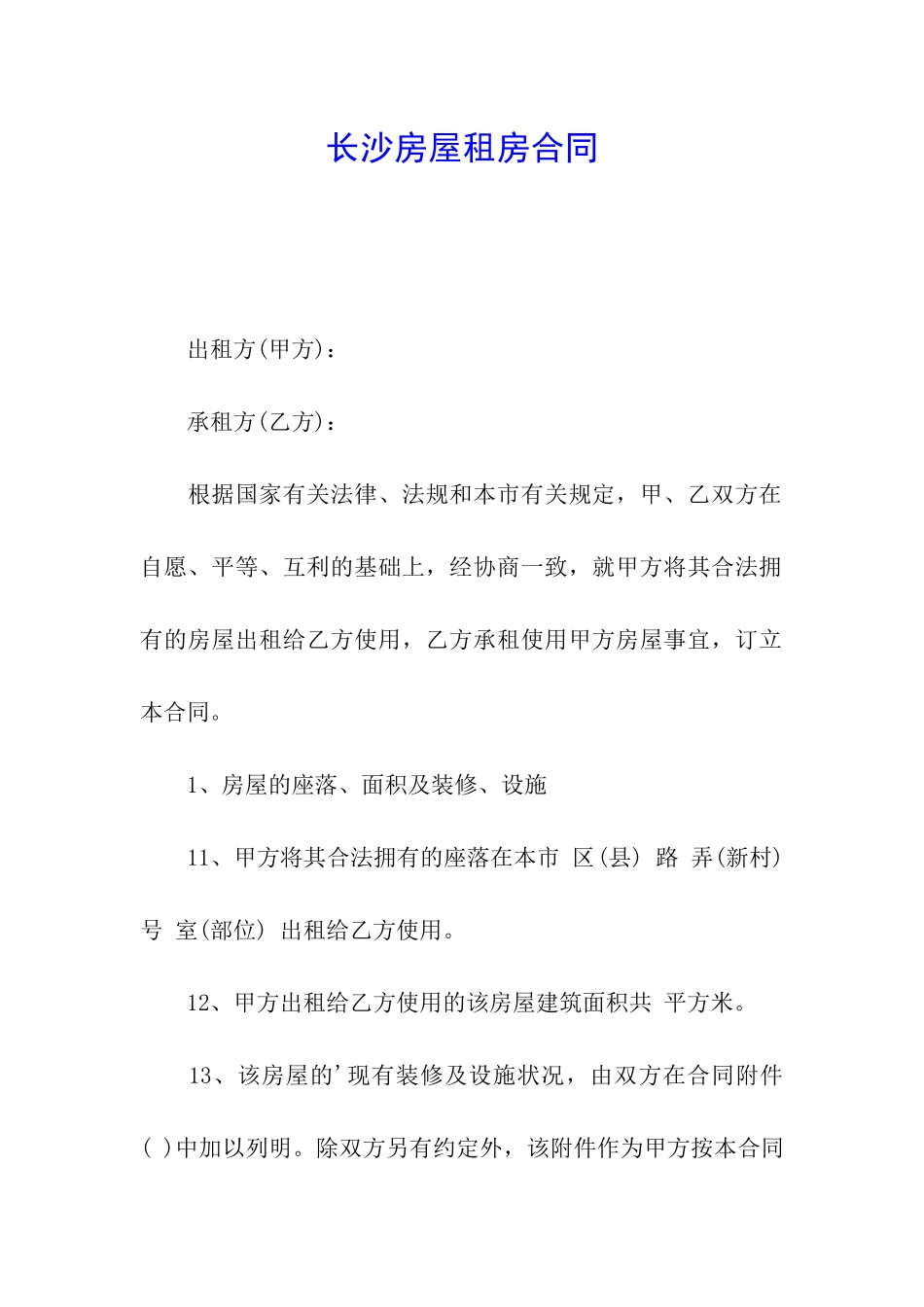 长沙房屋租房合同

出租方(甲方)：

承租方(乙方)：

根据国家有关法律、法规和本市有关规定，甲、乙双方在自愿、平等、互利的基础上，经协商一致，就甲方将其合法拥有的房屋出租给乙方使用，乙方承租使用甲方房屋事宜，订立本合同。

1、房屋的座落、面积及装修、设施

11、甲方将其合法拥有的座落在本市 区(县) 路 弄(新村) 号 室(部位) 出租给乙方使用。

12、甲方出租给乙方使用的该房屋建筑面积共 平方米。

13、该房屋的'现有装修及设施状况，由双方在合同附件( )中加以列明。除双方另有约定外，该附件作为甲方按本合同